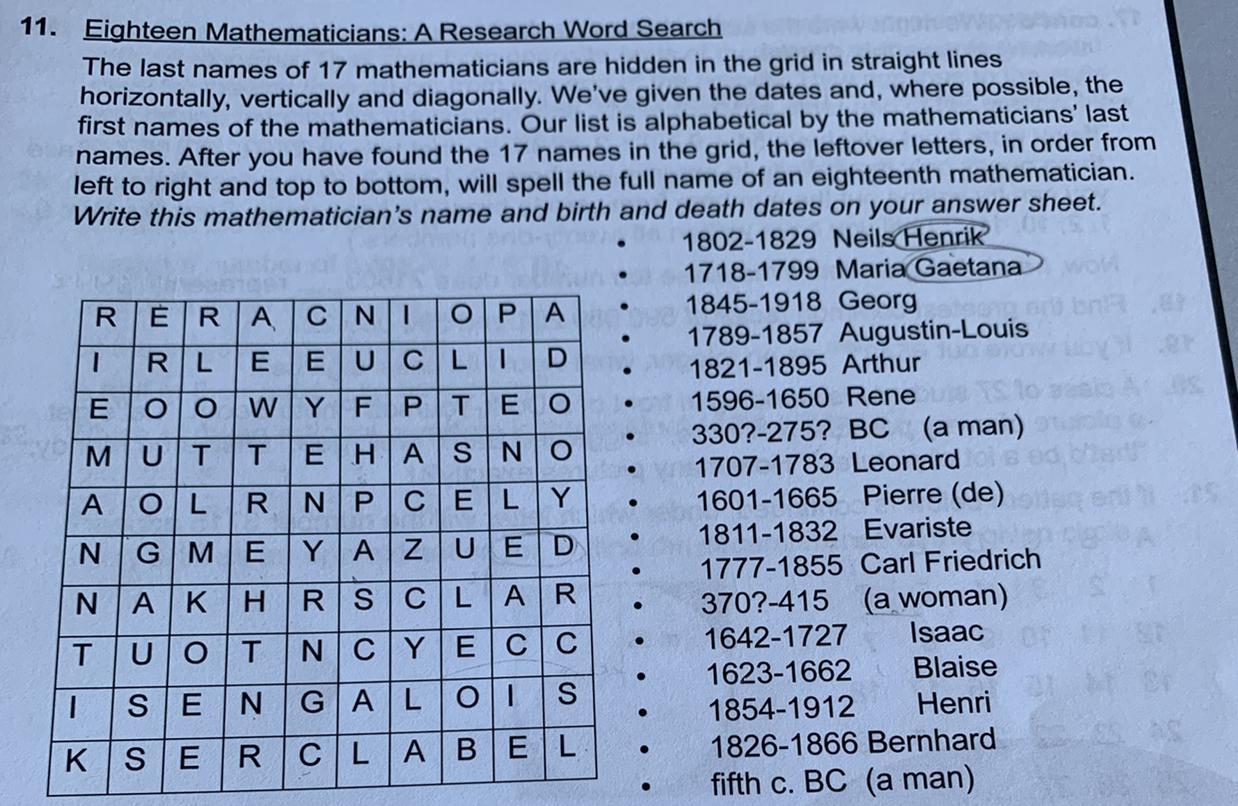 11. Eighteen Mathematicians: A Research Word Search

The last names of 17 mathematicians are hidden in the grid in straight lines horizontally, vertically and diagonally. We've given the dates and, where possible, the first names of the mathematicians. Our list is alphabetical by the mathematicians' last names. After you have found the 17 names in the grid, the leftover letters, in order from left to right and top to bottom, will spell the full name of an eighteenth mathematician. Write this mathematician's name and birth and death dates on your answer sheet.

| R | E | R | A | C | N | I | O | P | A |
|---|---|---|---|---|---|---|---|---|---|
| I | R | L | E | E | U | C | L | I | D |
| E | O | O | W | Y | F | P | T | E | O |
| M | U | T | T | E | H | A | S | N | O |
| A | O | L | R | N | P | C | E | L | Y |
| N | G | M | E | Y | A | Z | U | E | D |
| N | A | K | H | R | S | C | L | A | R |
| T | U | O | T | N | C | Y | E | C | C |
| I | S | E | N | G | A | L | O | I | S |
| K | S | E | R | C | L | A | B | E | L |

• 1802-1829 Neils Henrik
• 1718-1799 Maria Gaetana
• 1845-1918 Georg
• 1789-1857 Augustin-Louis
• 1821-1895 Arthur
• 1596-1650 Rene
• 330?-275? BC (a man)
• 1707-1783 Leonard
• 1601-1665 Pierre (de)
• 1811-1832 Evariste
• 1777-1855 Carl Friedrich
• 370?-415 (a woman)
• 1642-1727 Isaac
• 1623-1662 Blaise
• 1854-1912 Henri
• 1826-1866 Bernhard
• fifth c. BC (a man)